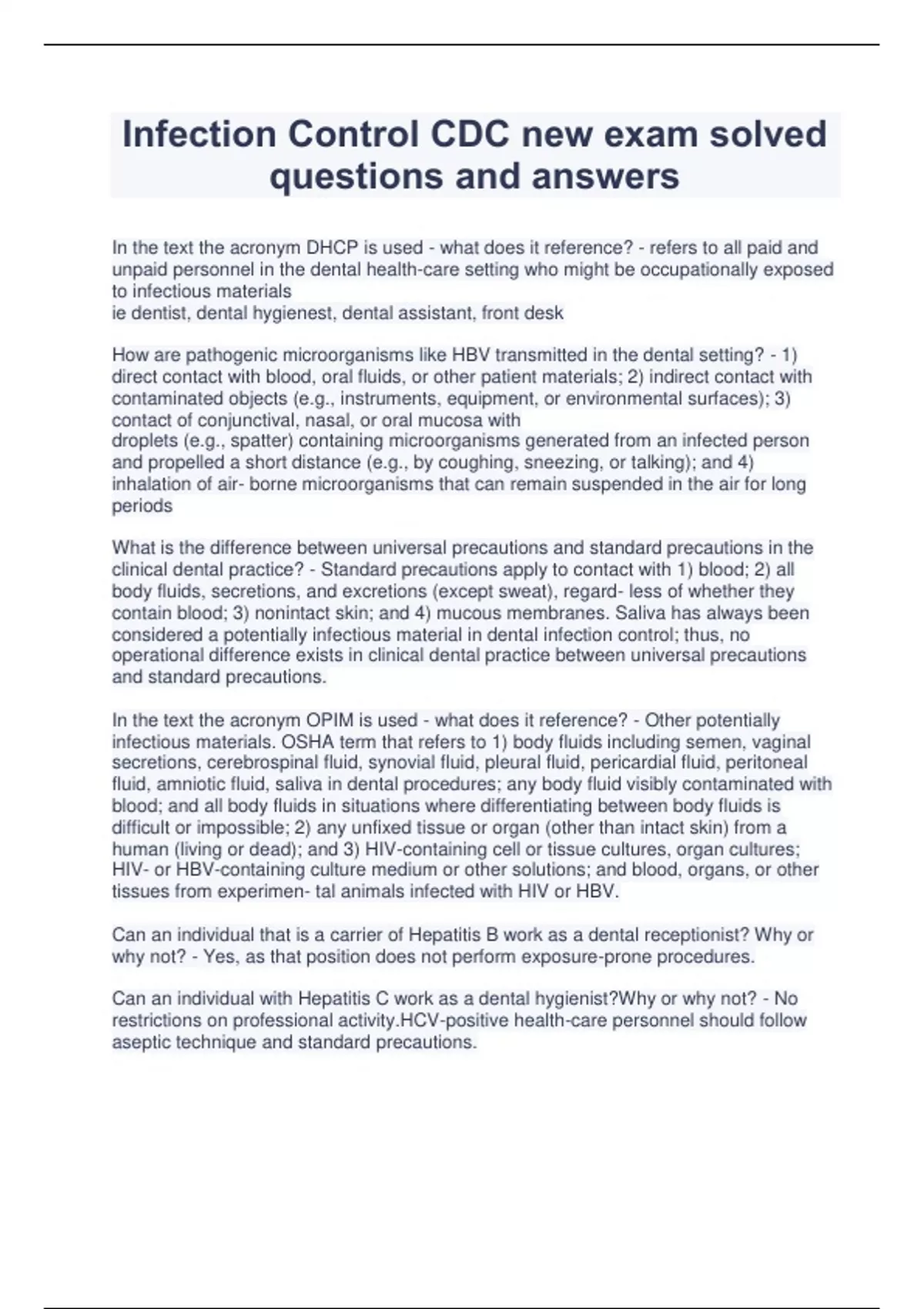 Infection Control CDC new exam solved questions and answers

In the text the acronym DHCP is used - what does it reference? - refers to all paid and unpaid personnel in the dental health-care setting who might be occupationally exposed to infectious materials
ie dentist, dental hygienest, dental assistant, front desk

How are pathogenic microorganisms like HBV transmitted in the dental setting? - 1) direct contact with blood, oral fluids, or other patient materials; 2) indirect contact with contaminated objects (e.g., instruments, equipment, or environmental surfaces); 3) contact of conjunctival, nasal, or oral mucosa with
droplets (e.g., spatter) containing microorganisms generated from an infected person and propelled a short distance (e.g., by coughing, sneezing, or talking); and 4) inhalation of air- borne microorganisms that can remain suspended in the air for long periods

What is the difference between universal precautions and standard precautions in the clinical dental practice? - Standard precautions apply to contact with 1) blood; 2) all body fluids, secretions, and excretions (except sweat), regard- less of whether they contain blood; 3) nonintact skin; and 4) mucous membranes. Saliva has always been considered a potentially infectious material in dental infection control; thus, no operational difference exists in clinical dental practice between universal precautions and standard precautions.

In the text the acronym OPIM is used - what does it reference? - Other potentially infectious materials. OSHA term that refers to 1) body fluids including semen, vaginal secretions, cerebrospinal fluid, synovial fluid, pleural fluid, pericardial fluid, peritoneal fluid, amniotic fluid, saliva in dental procedures; any body fluid visibly contaminated with blood; and all body fluids in situations where differentiating between body fluids is difficult or impossible; 2) any unfixed tissue or organ (other than intact skin) from a human (living or dead); and 3) HIV-containing cell or tissue cultures, organ cultures; HIV- or HBV-containing culture medium or other solutions; and blood, organs, or other tissues from experimen- tal animals infected with HIV or HBV.

Can an individual that is a carrier of Hepatitis B work as a dental receptionist? Why or why not? - Yes, as that position does not perform exposure-prone procedures.

Can an individual with Hepatitis C work as a dental hygienist?Why or why not? - No restrictions on professional activity.HCV-positive health-care personnel should follow aseptic technique and standard precautions.